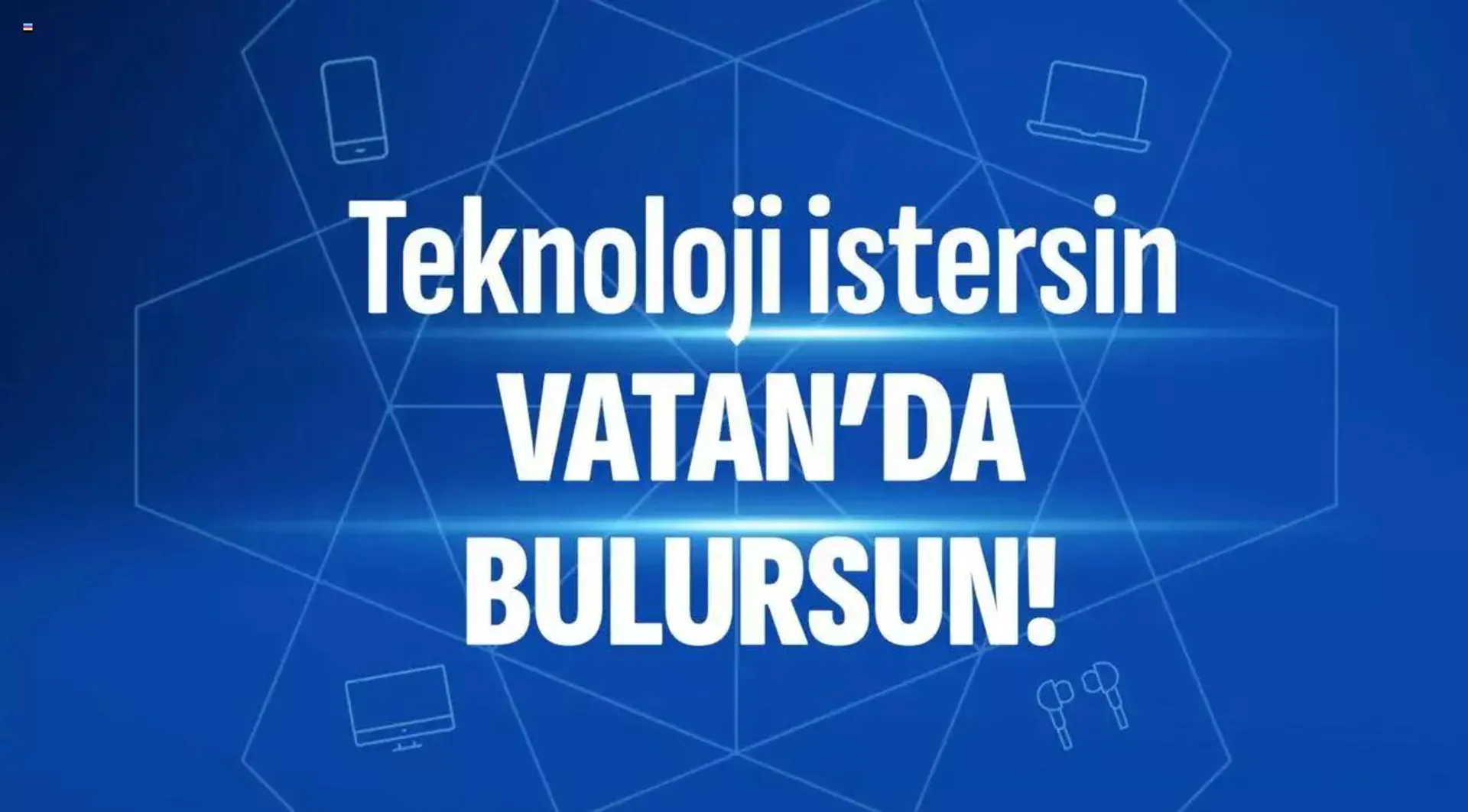 Teknoloji istersin
VATAN'DA
BULURSUN!